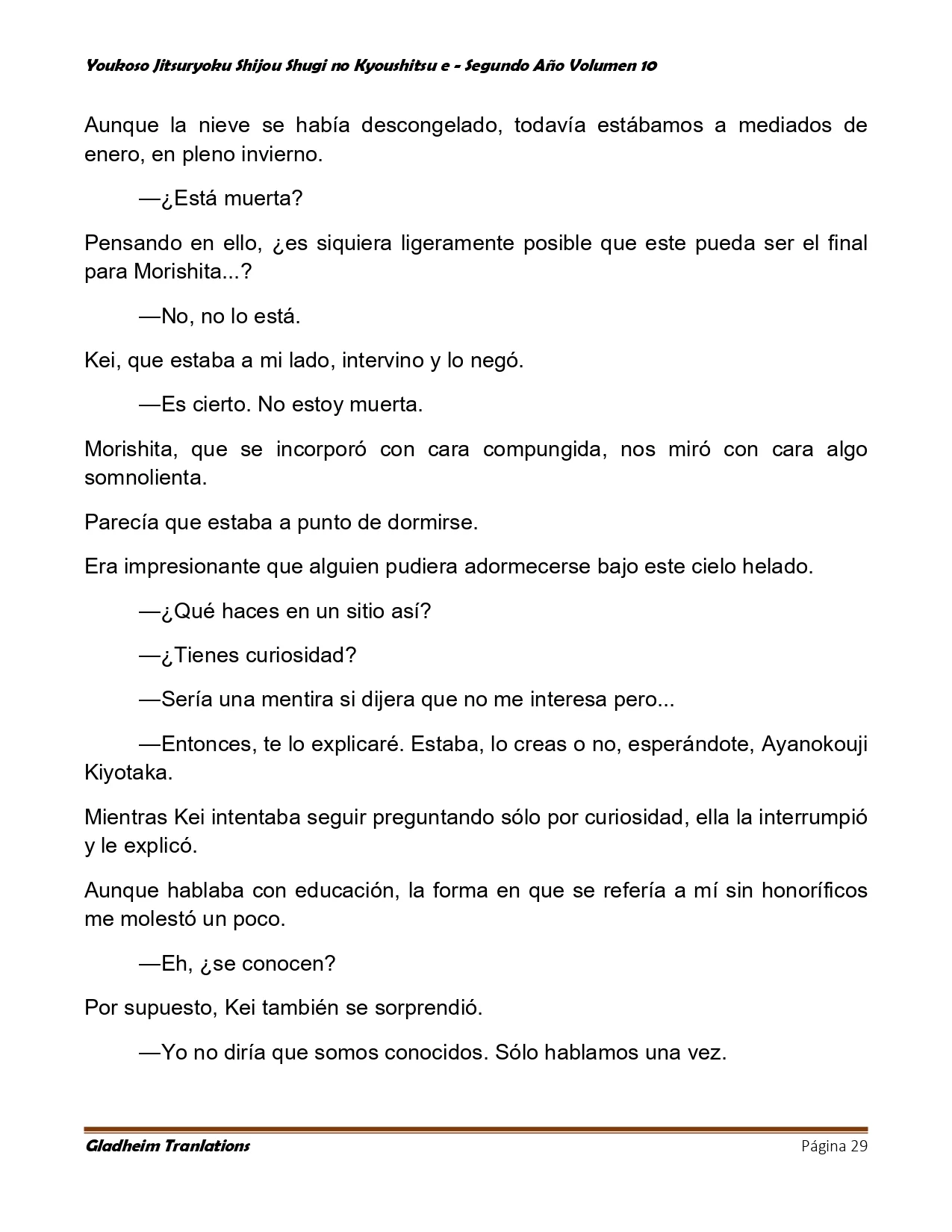 Youkoso Jitsuryoku Shijou Shugi no Kyoushitsu e - Segundo Año Volumen 10

Aunque la nieve se había descongelado, todavía estábamos a mediados de enero, en pleno invierno.

—¿Está muerta?

Pensando en ello, ¿es siquiera ligeramente posible que este pueda ser el final para Morishita...?

—No, no lo está.

Kei, que estaba a mi lado, intervino y lo negó.

—Es cierto. No estoy muerta.

Morishita, que se incorporó con cara compungida, nos miró con cara algo somnolienta.

Parecía que estaba a punto de dormirse.

Era impresionante que alguien pudiera adormecerse bajo este cielo helado.

—¿Qué haces en un sitio así?

—¿Tienes curiosidad?

—Sería una mentira si dijera que no me interesa pero...

—Entonces, te lo explicaré. Estaba, lo creas o no, esperándote, Ayanokouji Kiyotaka.

Mientras Kei intentaba seguir preguntando sólo por curiosidad, ella la interrumpió y le explicó.

Aunque hablaba con educación, la forma en que se refería a mí sin honoríficos me molestó un poco.

—Eh, ¿se conocen?

Por supuesto, Kei también se sorprendió.

—Yo no diría que somos conocidos. Sólo hablamos una vez.

Gladheim Tranlations
Página 29